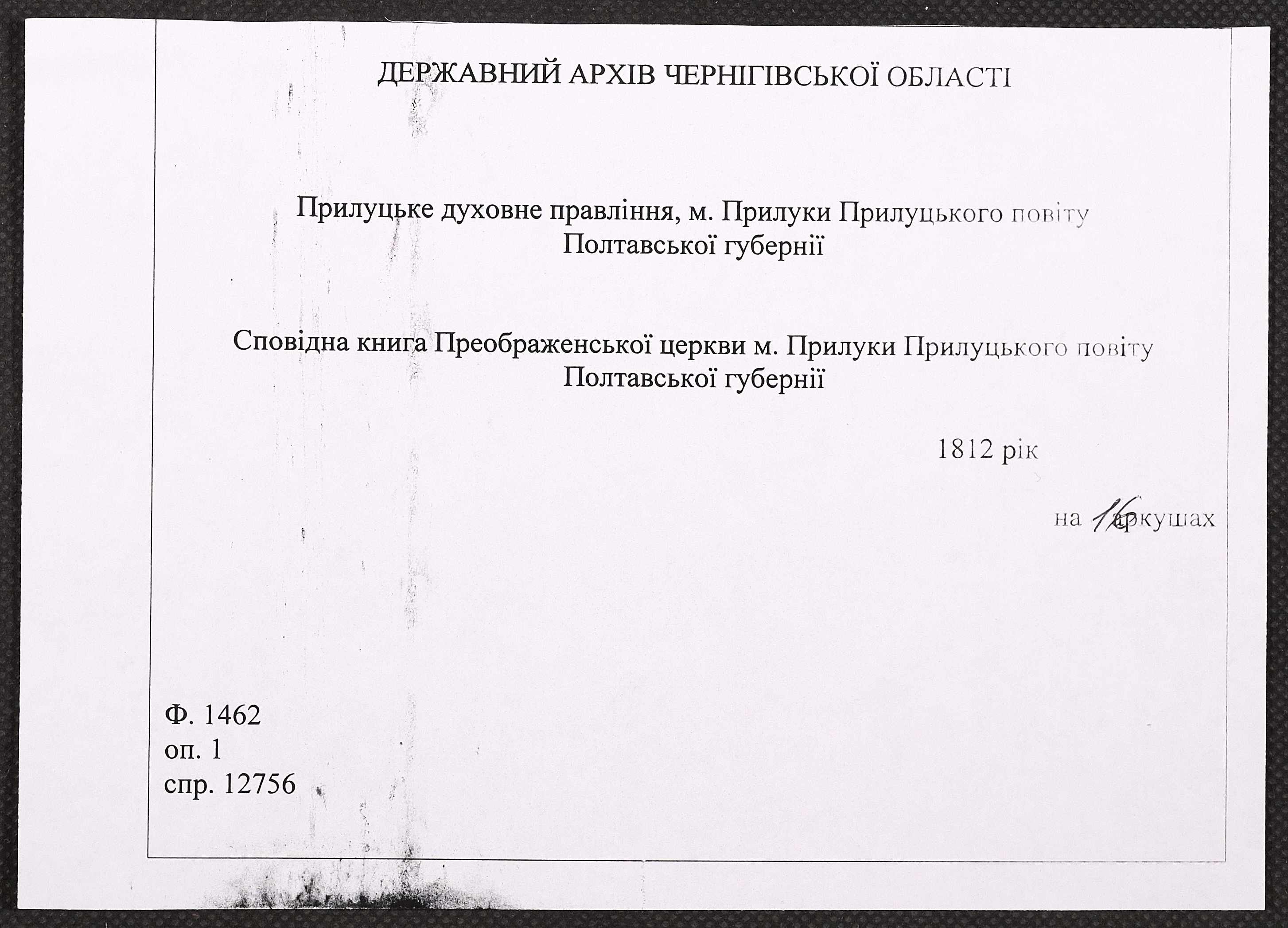 ДЕРЖАВНИЙ АРХІВ ЧЕРНІГІВСЬКОЇ ОБЛАСТІ

Прилуцьке духовне правління, м. Прилуки Прилуцького повіту Полтавської губернії

Сповідна книга Преображенської церкви м. Прилуки Прилуцького повіту Полтавської губернії

1812 рік

на 16 аркушах

Ф. 1462
оп. 1
спр. 12756